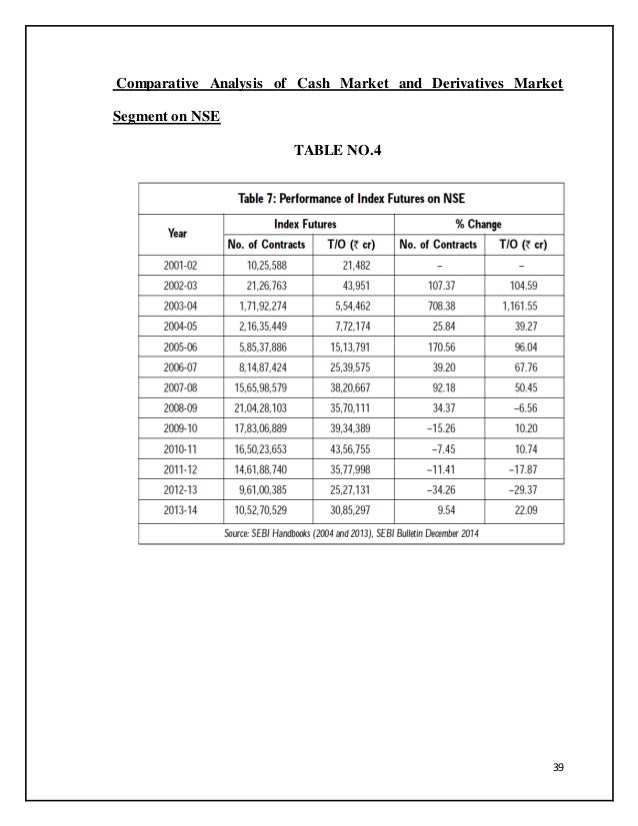 Comparative Analysis of Cash Market and Derivatives Market Segment on NSE

TABLE NO.4

Table 7: Performance of Index Futures on NSE

| Year | Index Futures No. of Contracts | Index Futures T/O (₹ cr) | % Change No. of Contracts | % Change T/O (₹ cr) |
|---|---|---|---|---|
| 2001-02 | 10,25,588 | 21,482 | – | – |
| 2002-03 | 21,26,763 | 43,951 | 107.37 | 104.59 |
| 2003-04 | 1,71,92,274 | 5,54,462 | 708.38 | 1,161.55 |
| 2004-05 | 2,16,35,449 | 7,72,174 | 25.84 | 39.27 |
| 2005-06 | 5,85,37,886 | 15,13,791 | 170.56 | 96.04 |
| 2006-07 | 8,14,87,424 | 25,39,575 | 39.20 | 67.76 |
| 2007-08 | 15,65,98,579 | 38,20,667 | 92.18 | 50.45 |
| 2008-09 | 21,04,28,103 | 35,70,111 | 34.37 | –6.56 |
| 2009-10 | 17,83,06,889 | 39,34,389 | –15.26 | 10.20 |
| 2010-11 | 16,50,23,653 | 43,56,755 | –7.45 | 10.74 |
| 2011-12 | 14,61,88,740 | 35,77,998 | –11.41 | –17.87 |
| 2012-13 | 9,61,00,385 | 25,27,131 | –34.26 | –29.37 |
| 2013-14 | 10,52,70,529 | 30,85,297 | 9.54 | 22.09 |

Source: SEBI Handbooks (2004 and 2013), SEBI Bulletin December 2014

39